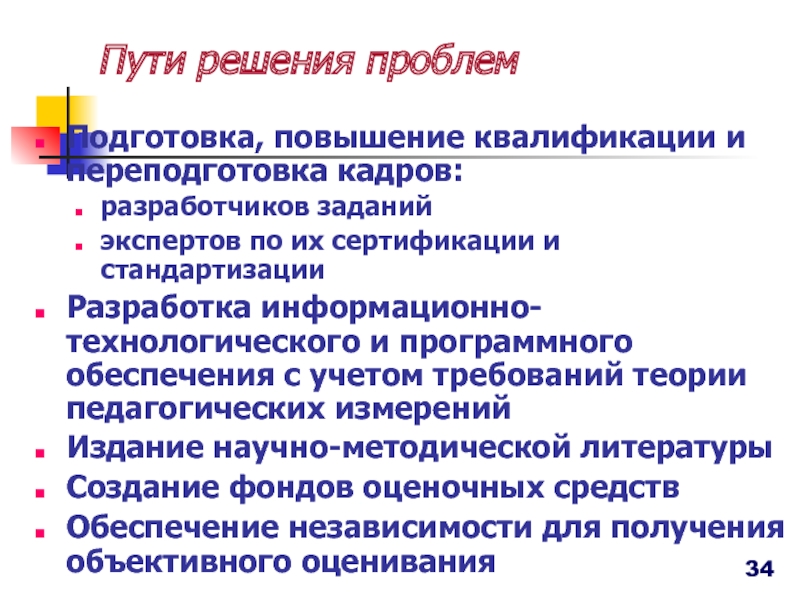 Пути решения проблем

Подготовка, повышение квалификации и переподготовка кадров:

разработчиков заданий

экспертов по их сертификации и стандартизации

Разработка информационно-технологического и программного обеспечения с учетом требований теории педагогических измерений

Издание научно-методической литературы

Создание фондов оценочных средств

Обеспечение независимости для получения объективного оценивания

34